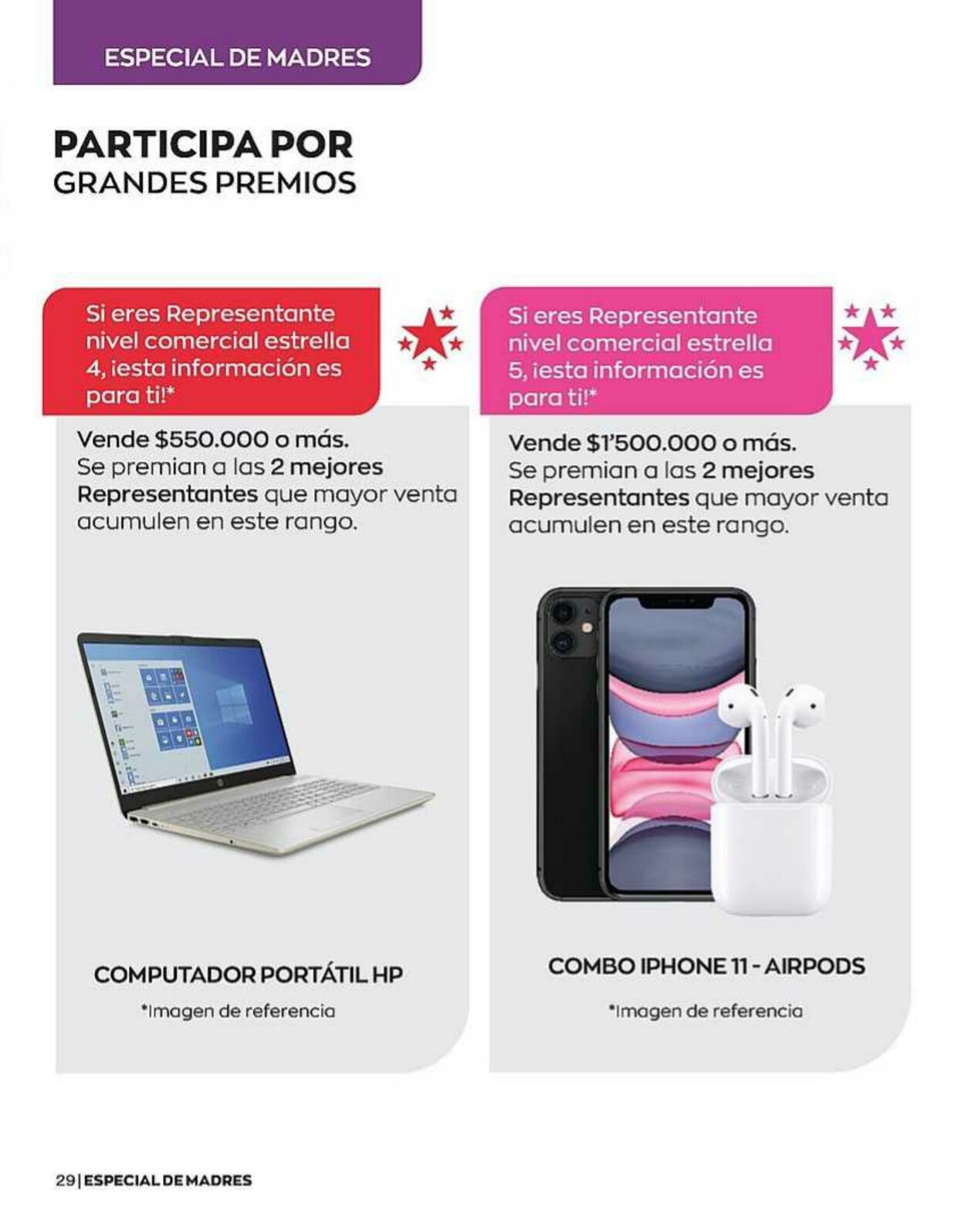 ESPECIAL DE MADRES

PARTICIPA POR
GRANDES PREMIOS

Si eres Representante nivel comercial estrella 4, ¡esta información es para ti!*

Vende $550.000 o más.
Se premian a las 2 mejores Representantes que mayor venta acumulen en este rango.

COMPUTADOR PORTÁTIL HP

*Imagen de referencia

Si eres Representante nivel comercial estrella 5, ¡esta información es para ti!*

Vende $1'500.000 o más.
Se premian a las 2 mejores Representantes que mayor venta acumulen en este rango.

COMBO IPHONE 11 - AIRPODS

*Imagen de referencia

29 | ESPECIAL DE MADRES